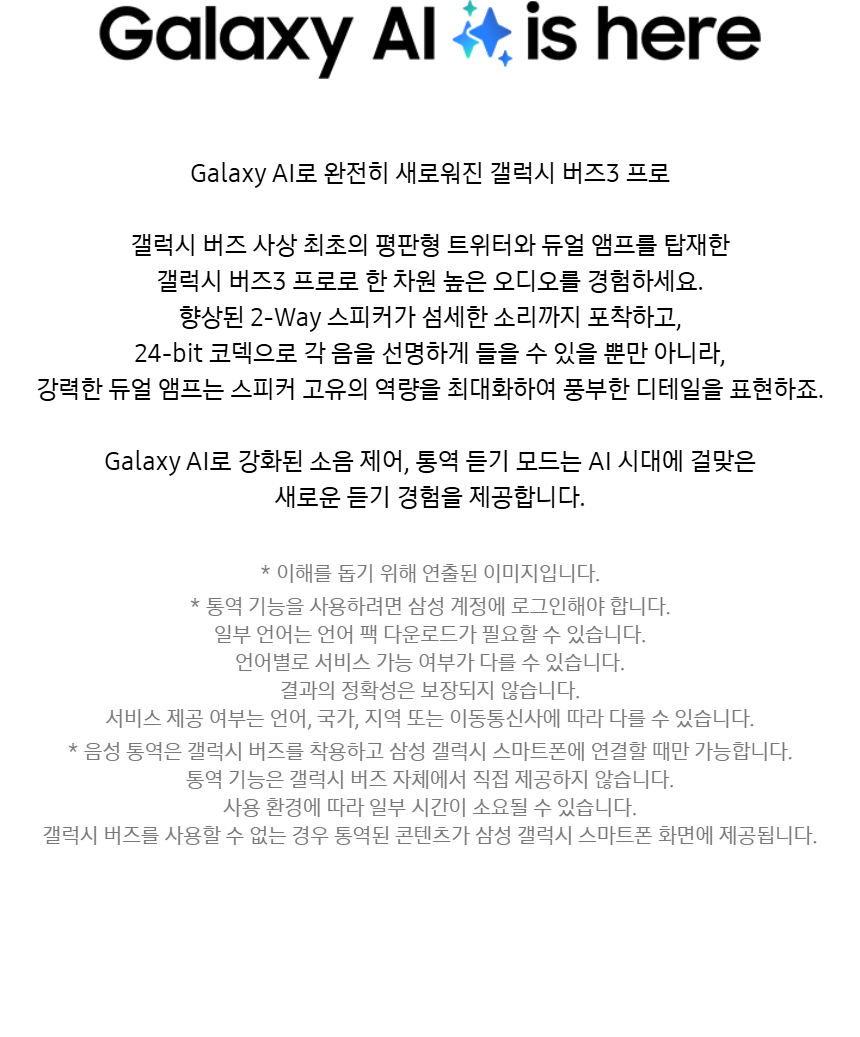 Galaxy AI is here

Galaxy AI로 완전히 새로워진 갤럭시 버즈3 프로

갤럭시 버즈 사상 최초의 평판형 트위터와 듀얼 앰프를 탑재한 갤럭시 버즈3 프로로 한 차원 높은 오디오를 경험하세요. 향상된 2-Way 스피커가 섬세한 소리까지 포착하고, 24-bit 코덱으로 각 음을 선명하게 들을 수 있을 뿐만 아니라, 강력한 듀얼 앰프는 스피커 고유의 역량을 최대화하여 풍부한 디테일을 표현하죠.

Galaxy AI로 강화된 소음 제어, 통역 듣기 모드는 AI 시대에 걸맞은 새로운 듣기 경험을 제공합니다.

* 이해를 돕기 위해 연출된 이미지입니다.

* 통역 기능을 사용하려면 삼성 계정에 로그인해야 합니다.
일부 언어는 언어 팩 다운로드가 필요할 수 있습니다.
언어별로 서비스 가능 여부가 다를 수 있습니다.
결과의 정확성은 보장되지 않습니다.
서비스 제공 여부는 언어, 국가, 지역 또는 이동통신사에 따라 다를 수 있습니다.

* 음성 통역은 갤럭시 버즈를 착용하고 삼성 갤럭시 스마트폰에 연결할 때만 가능합니다.
통역 기능은 갤럭시 버즈 자체에서 직접 제공하지 않습니다.
사용 환경에 따라 일부 시간이 소요될 수 있습니다.
갤럭시 버즈를 사용할 수 없는 경우 통역된 콘텐츠가 삼성 갤럭시 스마트폰 화면에 제공됩니다.